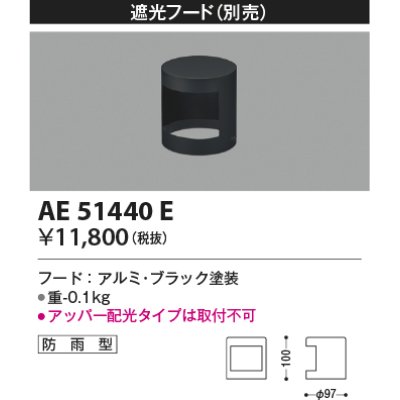 遮光フード(別売)

AE 51440 E
¥11,800(税抜)

フード:アルミ・ブラック塗装
●重-0.1kg
●アッパー配光タイプは取付不可

防雨型

100

φ97